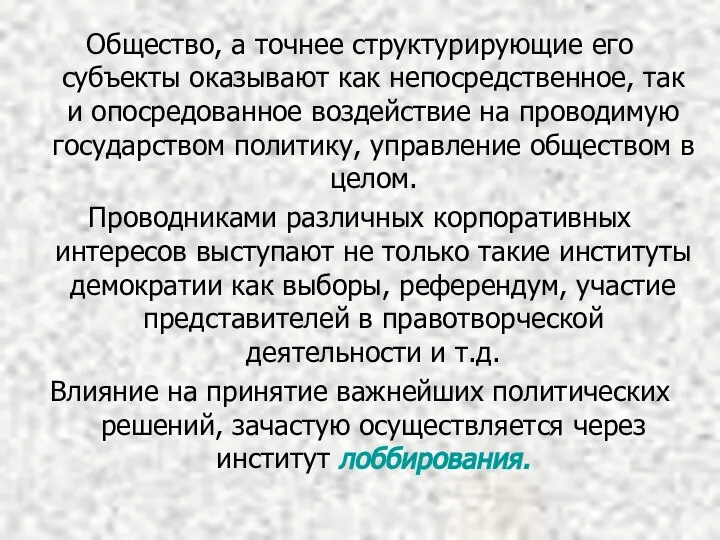 Общество, а точнее структурирующие его субъекты оказывают как непосредственное, так и опосредованное воздействие на проводимую государством политику, управление обществом в целом.

Проводниками различных корпоративных интересов выступают не только такие институты демократии как выборы, референдум, участие представителей в правотворческой деятельности и т.д.

Влияние на принятие важнейших политических решений, зачастую осуществляется через институт лоббирования.